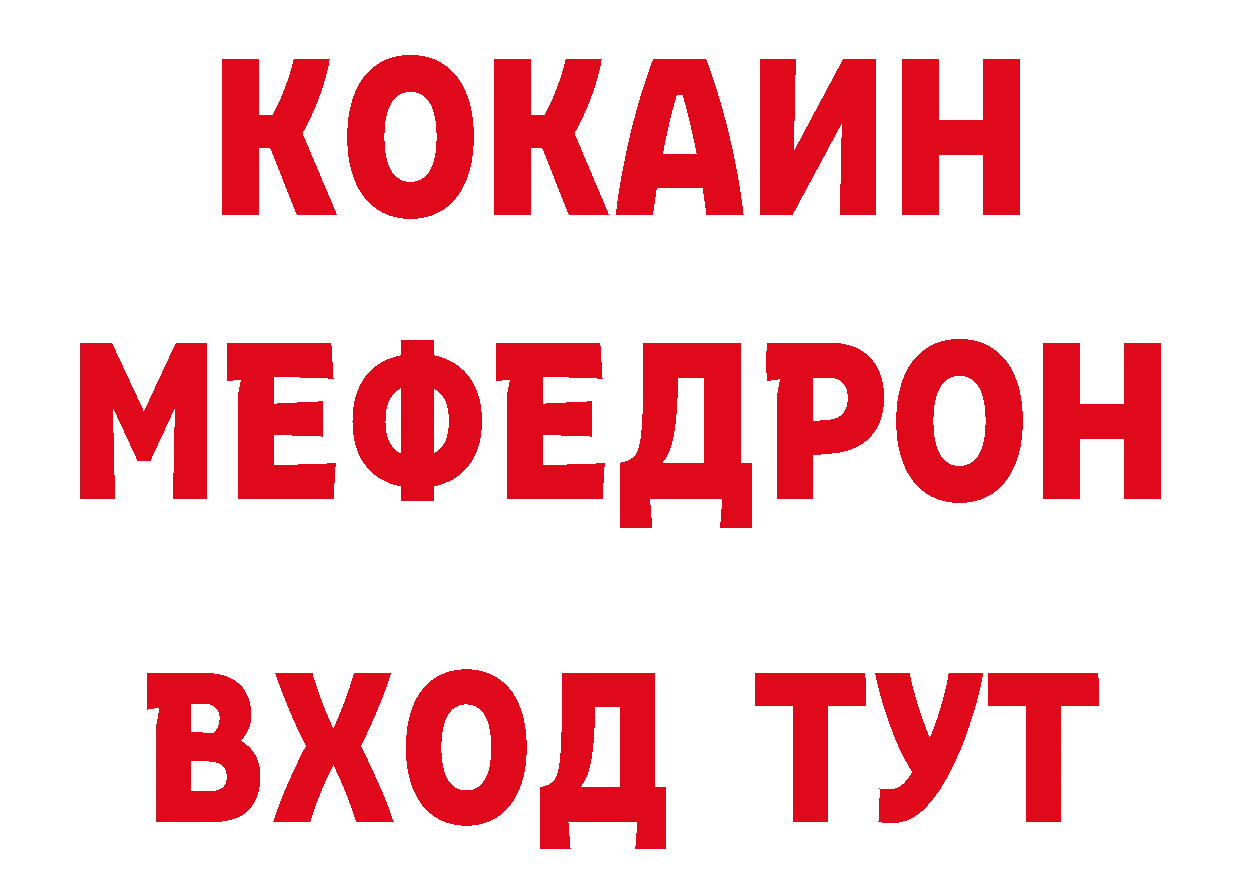 КОКАИН
МЕФЕДРОН
ВХОД ТУТ